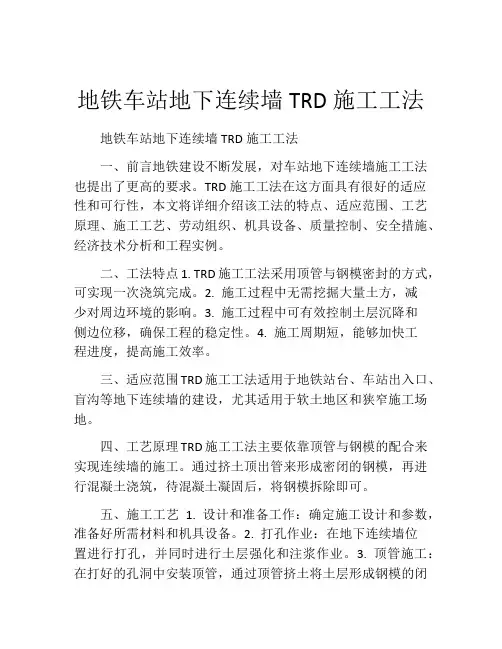 地铁车站地下连续墙 TRD 施工工法

地铁车站地下连续墙 TRD 施工工法

一、前言地铁建设不断发展，对车站地下连续墙施工工法也提出了更高的要求。TRD 施工工法在这方面具有很好的适应性和可行性，本文将详细介绍该工法的特点、适应范围、工艺原理、施工工艺、劳动组织、机具设备、质量控制、安全措施、经济技术分析和工程实例。

二、工法特点 1. TRD 施工工法采用顶管与钢模密封的方式，可实现一次浇筑完成。2. 施工过程中无需挖掘大量土方，减少对周边环境的影响。3. 施工过程中可有效控制土层沉降和侧边位移，确保工程的稳定性。4. 施工周期短，能够加快工程进度，提高施工效率。

三、适应范围 TRD 施工工法适用于地铁站台、车站出入口、盲沟等地下连续墙的建设，尤其适用于软土地区和狭窄施工场地。

四、工艺原理 TRD 施工工法主要依靠顶管与钢模的配合来实现连续墙的施工。通过挤土顶出管来形成密闭的钢模，再进行混凝土浇筑，待混凝土凝固后，将钢模拆除即可。

五、施工工艺 1. 设计和准备工作：确定施工设计和参数，准备好所需材料和机具设备。2. 打孔作业：在地下连续墙位置进行打孔，并同时进行土层强化和注浆作业。3. 顶管施工：在打好的孔洞中安装顶管，通过顶管挤土将土层形成钢模的闭